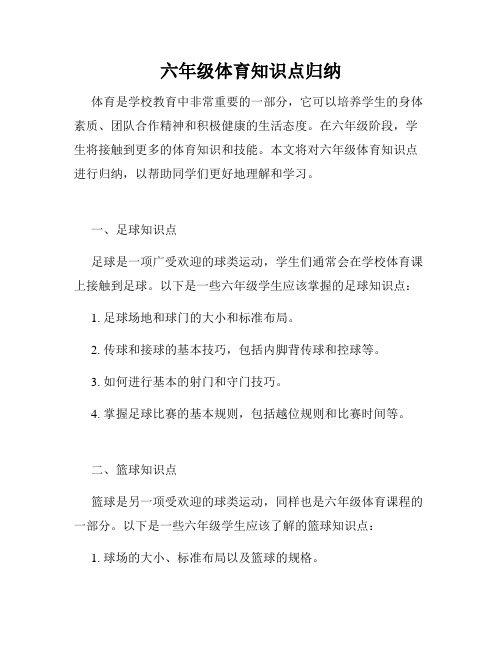 六年级体育知识点归纳

体育是学校教育中非常重要的一部分，它可以培养学生的身体素质、团队合作精神和积极健康的生活态度。在六年级阶段，学生将接触到更多的体育知识和技能。本文将对六年级体育知识点进行归纳，以帮助同学们更好地理解和学习。

一、足球知识点

足球是一项广受欢迎的球类运动，学生们通常会在学校体育课上接触到足球。以下是一些六年级学生应该掌握的足球知识点：

1. 足球场地和球门的大小和标准布局。

2. 传球和接球的基本技巧，包括内脚背传球和控球等。

3. 如何进行基本的射门和守门技巧。

4. 掌握足球比赛的基本规则，包括越位规则和比赛时间等。

二、篮球知识点

篮球是另一项受欢迎的球类运动，同样也是六年级体育课程的一部分。以下是一些六年级学生应该了解的篮球知识点：

1. 球场的大小、标准布局以及篮球的规格。